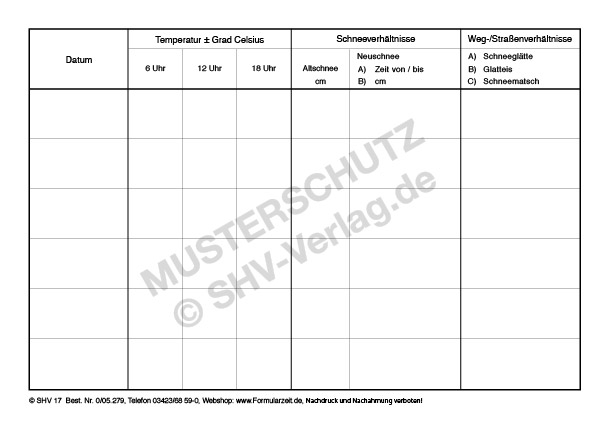 | Datum | Temperatur ± Grad Celsius | | | Schneeverhältnisse | | Weg-/Straßenverhältnisse |
|---|---|---|---|---|---|---|
| | 6 Uhr | 12 Uhr | 18 Uhr | Altschnee cm | Neuschnee A) Zeit von / bis B) cm | A) Schneeglätte B) Glatteis C) Schneematsch |
| | | | | | | |
| | | | | | | |
| | | | | | | |
| | | | | | | |
| | | | | | | |
| | | | | | | |

© SHV 17 Best. Nr. 0/05.279, Telefon 03423/68 59-0, Webshop: www.Formularzeit.de, Nachdruck und Nachahmung verboten!

MUSTERSCHUTZ © SHV-Verlag.de